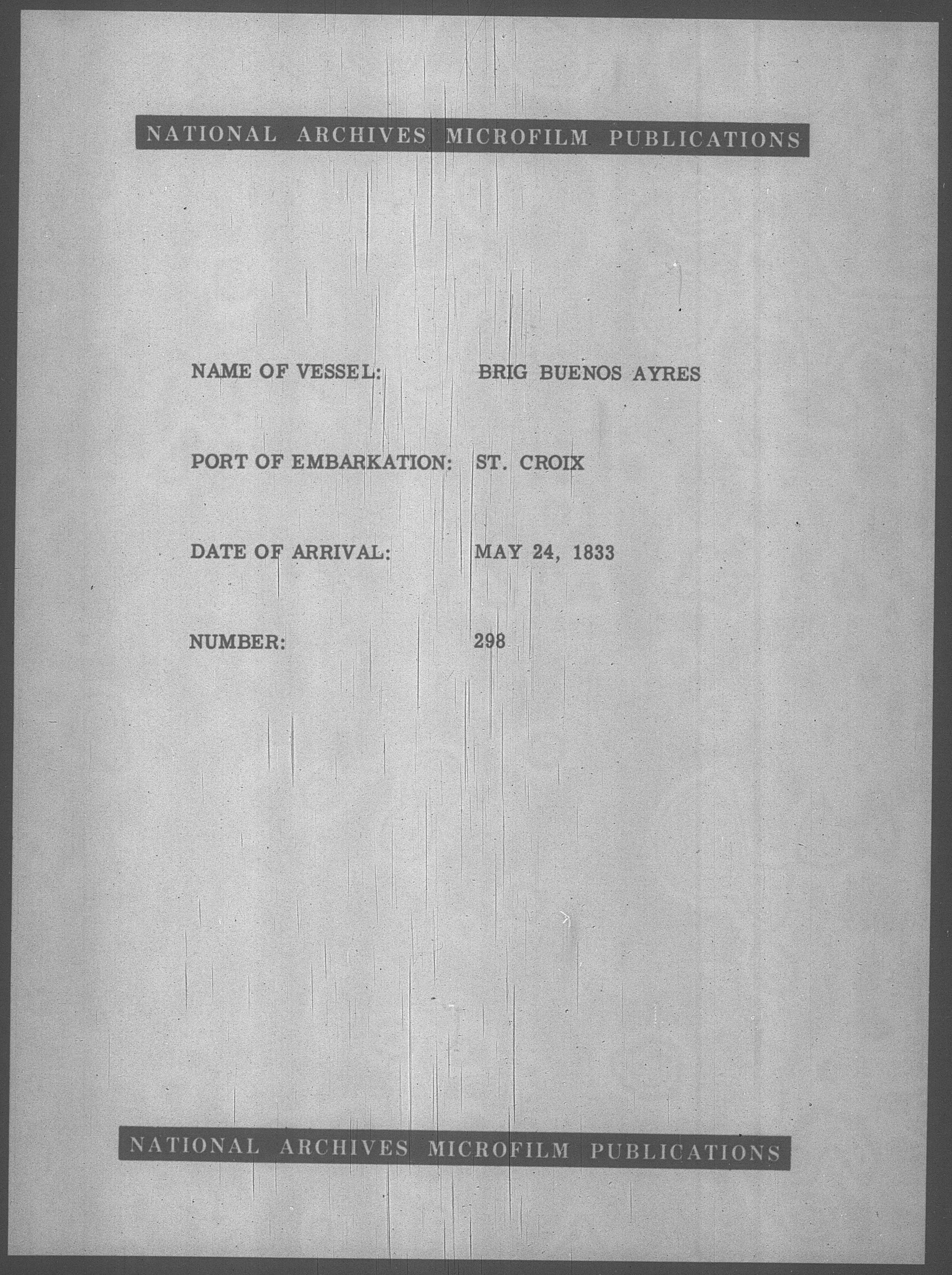 NATIONAL ARCHIVES MICROFILM PUBLICATIONS

NAME OF VESSEL: BRIG BUENOS AYRES

PORT OF EMBARKATION: ST. CROIX

DATE OF ARRIVAL: MAY 24, 1833

NUMBER: 298

NATIONAL ARCHIVES MICROFILM PUBLICATIONS